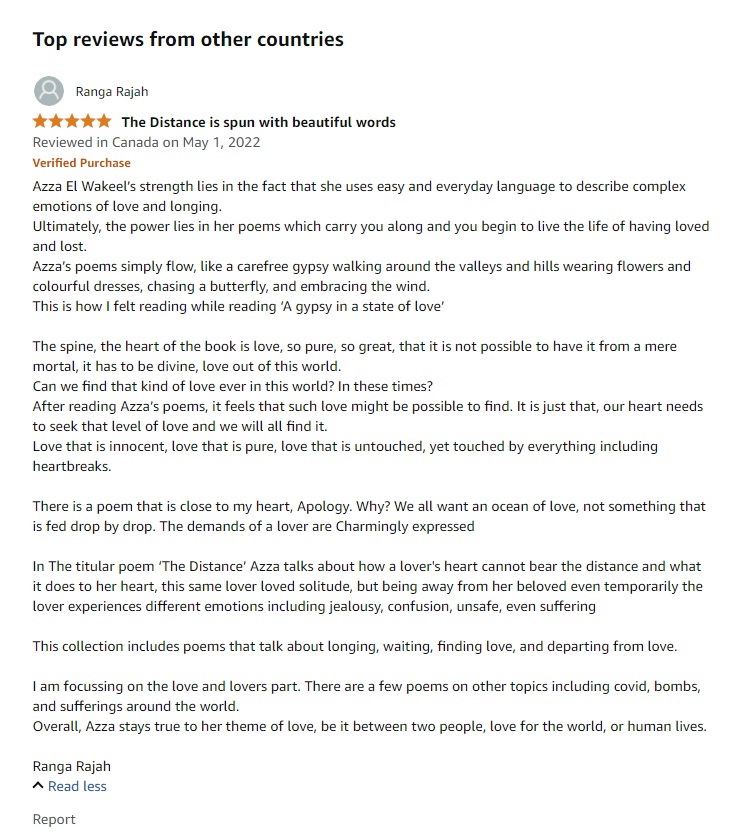 Top reviews from other countries

Ranga Rajah

The Distance is spun with beautiful words

Reviewed in Canada on May 1, 2022

Verified Purchase

Azza El Wakeel's strength lies in the fact that she uses easy and everyday language to describe complex emotions of love and longing.
Ultimately, the power lies in her poems which carry you along and you begin to live the life of having loved and lost.
Azza's poems simply flow, like a carefree gypsy walking around the valleys and hills wearing flowers and colourful dresses, chasing a butterfly, and embracing the wind.
This is how I felt reading while reading 'A gypsy in a state of love'

The spine, the heart of the book is love, so pure, so great, that it is not possible to have it from a mere mortal, it has to be divine, love out of this world.
Can we find that kind of love ever in this world? In these times?
After reading Azza's poems, it feels that such love might be possible to find. It is just that, our heart needs to seek that level of love and we will all find it.
Love that is innocent, love that is pure, love that is untouched, yet touched by everything including heartbreaks.

There is a poem that is close to my heart, Apology. Why? We all want an ocean of love, not something that is fed drop by drop. The demands of a lover are Charmingly expressed

In The titular poem 'The Distance' Azza talks about how a lover's heart cannot bear the distance and what it does to her heart, this same lover loved solitude, but being away from her beloved even temporarily the lover experiences different emotions including jealousy, confusion, unsafe, even suffering

This collection includes poems that talk about longing, waiting, finding love, and departing from love.

I am focussing on the love and lovers part. There are a few poems on other topics including covid, bombs, and sufferings around the world.
Overall, Azza stays true to her theme of love, be it between two people, love for the world, or human lives.

Ranga Rajah

Read less

Report